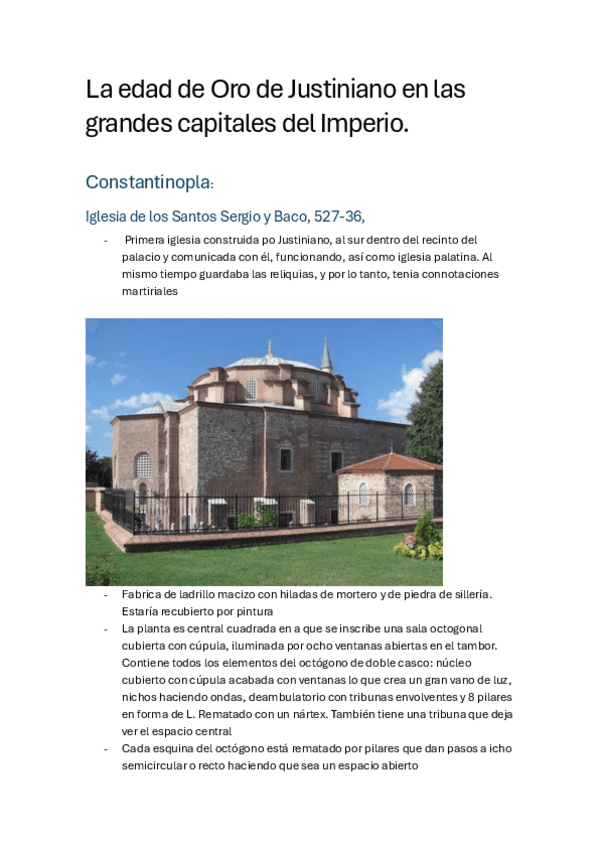 La edad de Oro de Justiniano en las grandes capitales del Imperio.

Constantinopla:

Iglesia de los Santos Sergio y Baco, 527-36,

- Primera iglesia construida po Justiniano, al sur dentro del recinto del palacio y comunicada con él, funcionando, así como iglesia palatina. Al mismo tiempo guardaba las reliquias, y por lo tanto, tenia connotaciones martiriales

- Fabrica de ladrillo macizo con hiladas de mortero y de piedra de sillería. Estaría recubierto por pintura
- La planta es central cuadrada en a que se inscribe una sala octogonal cubierta con cúpula, iluminada por ocho ventanas abiertas en el tambor. Contiene todos los elementos del octógono de doble casco: núcleo cubierto con cúpula acabada con ventanas lo que crea un gran vano de luz, nichos haciendo ondas, deambulatorio con tribunas envolventes y 8 pilares en forma de L. Rematado con un nártex. También tiene una tribuna que deja ver el espacio central
- Cada esquina del octógono está rematado por pilares que dan pasos a icho semicircular o recto haciendo que sea un espacio abierto